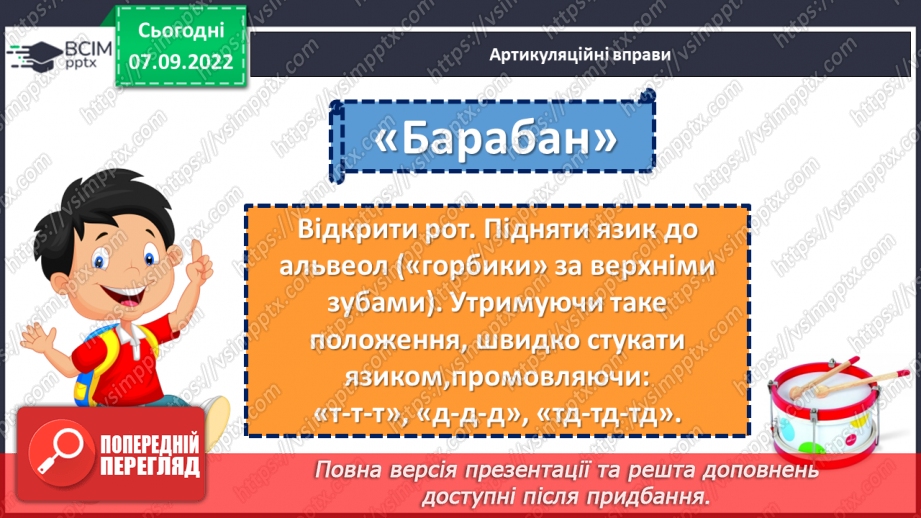 ВСІМ pptx

Сьогодні 07.09.2022

Артикуляційні вправи

«Барабан»

Відкрити рот. Підняти язик до альвеол («горбики» за верхніми зубами). Утримуючи таке положення, швидко стукати язиком,промовляючи: «т-т-т», «д-д-д», «тд-тд-тд».

ПОПЕРЕДНІЙ ПЕРЕГЛЯД

Повна версія презентації та решта доповнень доступні після придбання.

https://vsimpptx.com